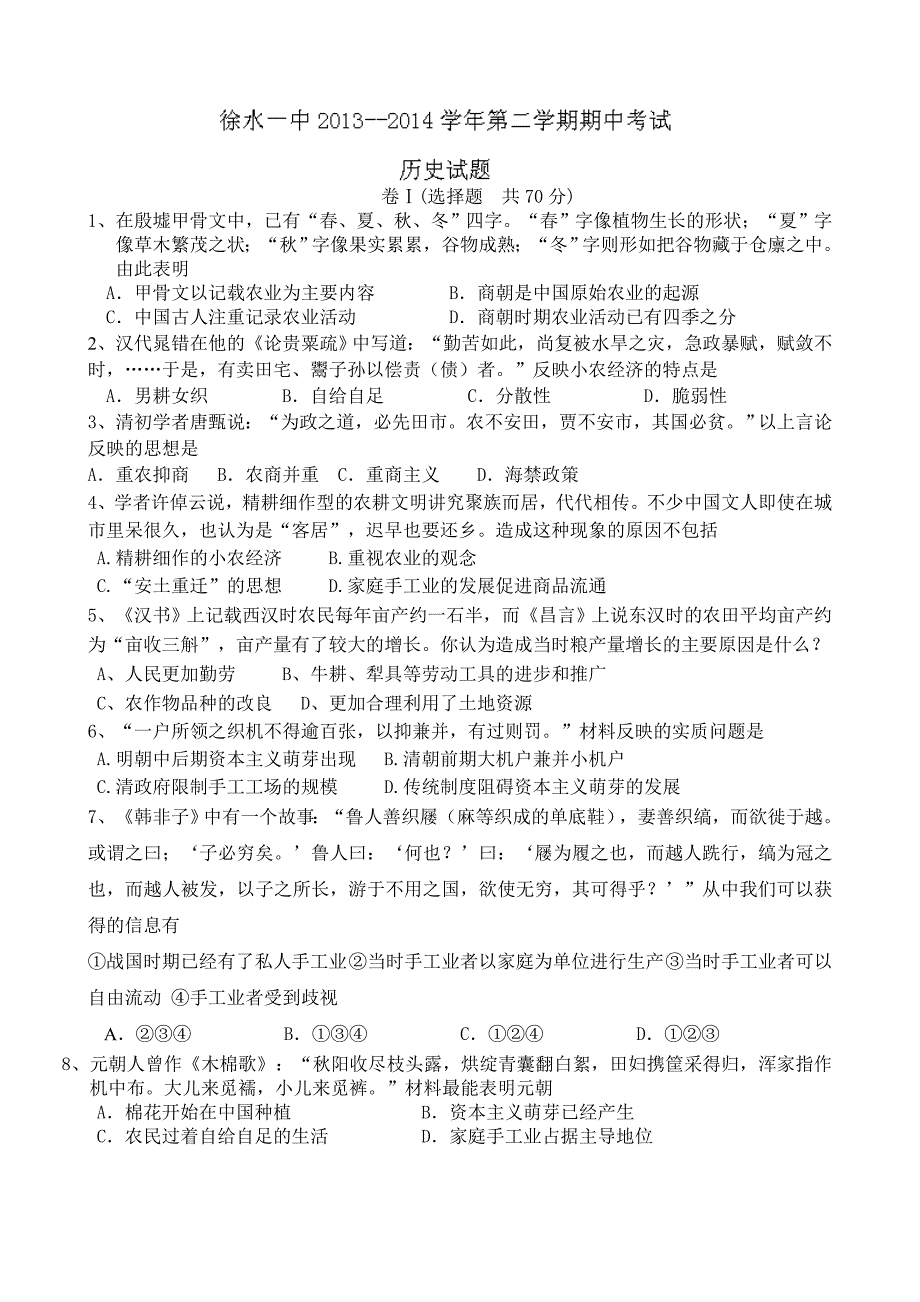 徐水一中 2013--2014 学年第二学期期中考试

历史试题

卷Ⅰ(选择题　共 70 分)

1、在殷墟甲骨文中，已有“春、夏、秋、冬”四字。“春”字像植物生长的形状；“夏”字像草木繁茂之状；“秋”字像果实累累，谷物成熟；“冬”字则形如把谷物藏于仓廪之中。由此表明

A．甲骨文以记载农业为主要内容　　B．商朝是中国原始农业的起源

C．中国古人注重记录农业活动　　D．商朝时期农业活动已有四季之分

2、汉代晁错在他的《论贵粟疏》中写道：“勤苦如此，尚复被水旱之灾，急政暴赋，赋敛不时，……于是，有卖田宅、鬻子孙以偿责（债）者。”反映小农经济的特点是

A．男耕女织　　B．自给自足　　C．分散性　　D．脆弱性

3、清初学者唐甄说：“为政之道，必先田市。农不安田，贾不安市，其国必贫。”以上言论反映的思想是

A．重农抑商　B．农商并重　C．重商主义　D．海禁政策

4、学者许倬云说，精耕细作型的农耕文明讲究聚族而居，代代相传。不少中国文人即使在城市里呆很久，也认为是“客居”，迟早也要还乡。造成这种现象的原因不包括

A.精耕细作的小农经济　　B.重视农业的观念

C.“安土重迁”的思想　　D.家庭手工业的发展促进商品流通

5、《汉书》上记载西汉时农民每年亩产约一石半，而《昌言》上说东汉时的农田平均亩产约为“亩收三斛”，亩产量有了较大的增长。你认为造成当时粮产量增长的主要原因是什么？

A、人民更加勤劳　　B、牛耕、犁具等劳动工具的进步和推广

C、农作物品种的改良　　D、更加合理利用了土地资源

6、“一户所领之织机不得逾百张，以抑兼并，有过则罚。”材料反映的实质问题是

A.明朝中后期资本主义萌芽出现　B.清朝前期大机户兼并小机户

C.清政府限制手工工场的规模　　D.传统制度阻碍资本主义萌芽的发展

7、《韩非子》中有一个故事：“鲁人善织屦（麻等织成的单底鞋），妻善织缟，而欲徙于越。或谓之曰；‘子必穷矣。’鲁人曰：‘何也？’曰：‘屦为履之也，而越人跣行，缟为冠之也，而越人被发，以子之所长，游于不用之国，欲使无穷，其可得乎？’”从中我们可以获得的信息有

①战国时期已经有了私人手工业②当时手工业者以家庭为单位进行生产③当时手工业者可以自由流动 ④手工业者受到歧视

A．②③④　　B．①③④　　C．①②④　　D．①②③

8、元朝人曾作《木棉歌》：“秋阳收尽枝头露，烘绽青囊翻白絮，田妇携筐采得归，浑家指作机中布。大儿来觅襦，小儿来觅裤。”材料最能表明元朝

A．棉花开始在中国种植　　B．资本主义萌芽已经产生

C．农民过着自给自足的生活　　D．家庭手工业占据主导地位